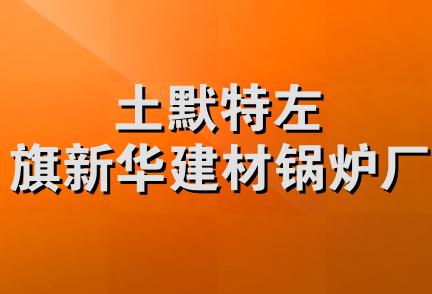 土默特左
旗新华建材锅炉厂